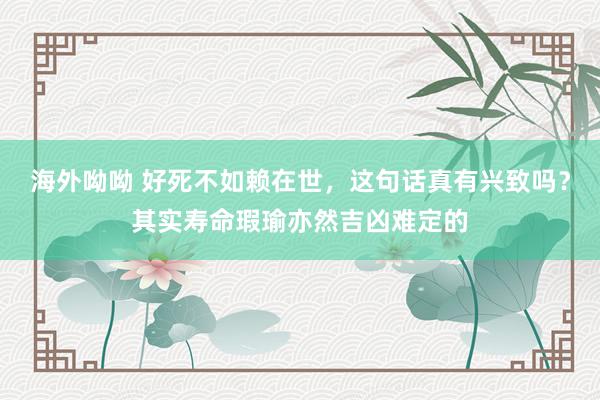 海外呦呦 好死不如赖在世，这句话真有兴致吗？其实寿命瑕瑜亦然吉凶难定的